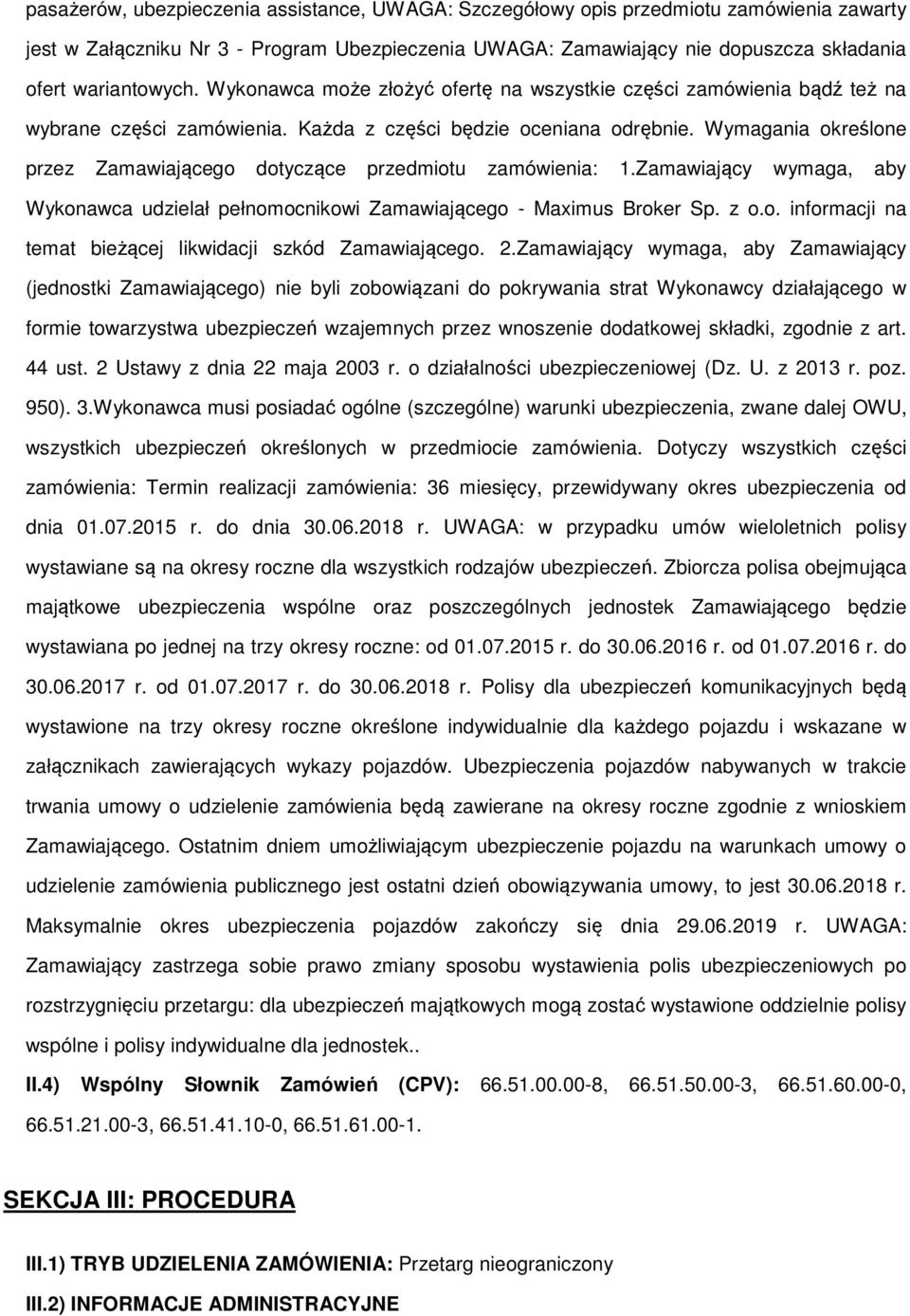 pasażerów, ubezpieczenia assistance, UWAGA: Szczegółowy opis przedmiotu zamówienia zawarty jest w Załączniku Nr 3 - Program Ubezpieczenia UWAGA: Zamawiający nie dopuszcza składania ofert wariantowych. Wykonawca może złożyć ofertę na wszystkie części zamówienia bądź też na wybrane części zamówienia. Każda z części będzie oceniana odrębnie. Wymagania określone przez Zamawiającego dotyczące przedmiotu zamówienia: 1.Zamawiający wymaga, aby Wykonawca udzielał pełnomocnikowi Zamawiającego - Maximus Broker Sp. z o.o. informacji na temat bieżącej likwidacji szkód Zamawiającego. 2.Zamawiający wymaga, aby Zamawiający (jednostki Zamawiającego) nie byli zobowiązani do pokrywania strat Wykonawcy działającego w formie towarzystwa ubezpieczeń wzajemnych przez wnoszenie dodatkowej składki, zgodnie z art. 44 ust. 2 Ustawy z dnia 22 maja 2003 r. o działalności ubezpieczeniowej (Dz. U. z 2013 r. poz. 950). 3.Wykonawca musi posiadać ogólne (szczególne) warunki ubezpieczenia, zwane dalej OWU, wszystkich ubezpieczeń określonych w przedmiocie zamówienia. Dotyczy wszystkich części zamówienia: Termin realizacji zamówienia: 36 miesięcy, przewidywany okres ubezpieczenia od dnia 01.07.2015 r. do dnia 30.06.2018 r. UWAGA: w przypadku umów wieloletnich polisy wystawiane są na okresy roczne dla wszystkich rodzajów ubezpieczeń. Zbiorcza polisa obejmująca majątkowe ubezpieczenia wspólne oraz poszczególnych jednostek Zamawiającego będzie wystawiana po jednej na trzy okresy roczne: od 01.07.2015 r. do 30.06.2016 r. od 01.07.2016 r. do 30.06.2017 r. od 01.07.2017 r. do 30.06.2018 r. Polisy dla ubezpieczeń komunikacyjnych będą wystawione na trzy okresy roczne określone indywidualnie dla każdego pojazdu i wskazane w załącznikach zawierających wykazy pojazdów. Ubezpieczenia pojazdów nabywanych w trakcie trwania umowy o udzielenie zamówienia będą zawierane na okresy roczne zgodnie z wnioskiem Zamawiającego. Ostatnim dniem umożliwiającym ubezpieczenie pojazdu na warunkach umowy o udzielenie zamówienia publicznego jest ostatni dzień obowiązywania umowy, to jest 30.06.2018 r. Maksymalnie okres ubezpieczenia pojazdów zakończy się dnia 29.06.2019 r. UWAGA: Zamawiający zastrzega sobie prawo zmiany sposobu wystawienia polis ubezpieczeniowych po rozstrzygnięciu przetargu: dla ubezpieczeń majątkowych mogą zostać wystawione oddzielnie polisy wspólne i polisy indywidualne dla jednostek..

II.4) Wspólny Słownik Zamówień (CPV): 66.51.00.00-8, 66.51.50.00-3, 66.51.60.00-0, 66.51.21.00-3, 66.51.41.10-0, 66.51.61.00-1.

SEKCJA III: PROCEDURA

III.1) TRYB UDZIELENIA ZAMÓWIENIA: Przetarg nieograniczony

III.2) INFORMACJE ADMINISTRACYJNE